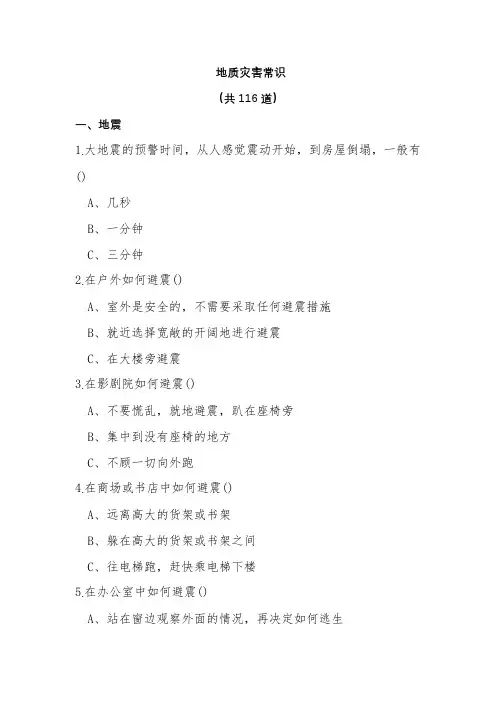 地质灾害常识

（共 116 道）

一、地震

1.大地震的预警时间，从人感觉震动开始，到房屋倒塌，一般有()

A、几秒

B、一分钟

C、三分钟

2.在户外如何避震()

A、室外是安全的，不需要采取任何避震措施

B、就近选择宽敞的开阔地进行避震

C、在大楼旁避震

3.在影剧院如何避震()

A、不要慌乱，就地避震，趴在座椅旁

B、集中到没有座椅的地方

C、不顾一切向外跑

4.在商场或书店中如何避震()

A、远离高大的货架或书架

B、躲在高大的货架或书架之间

C、往电梯跑，赶快乘电梯下楼

5.在办公室中如何避震()

A、站在窗边观察外面的情况，再决定如何逃生